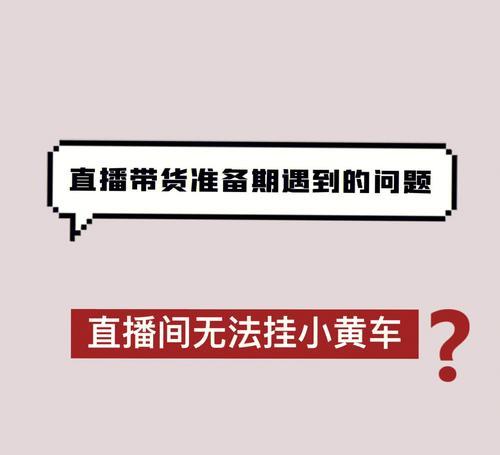 直播带货准备期遇到的问题

直播间无法挂小黄车？